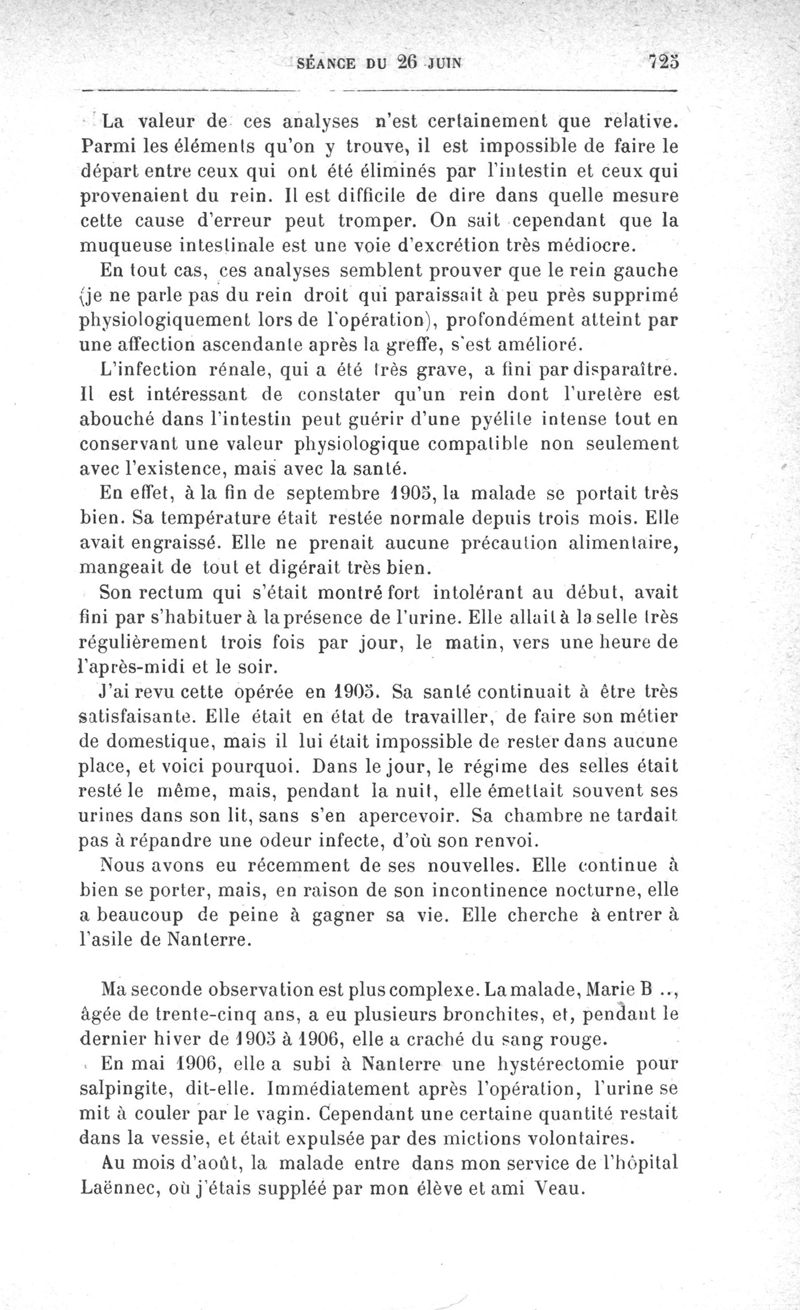 SÉANCE DU 26 JUIN 725

La valeur de ces analyses n'est certainement que relative. Parmi les éléments qu'on y trouve, il est impossible de faire le départ entre ceux qui ont été éliminés par l'intestin et ceux qui provenaient du rein. Il est difficile de dire dans quelle mesure cette cause d'erreur peut tromper. On sait cependant que la muqueuse intestinale est une voie d'excrétion très médiocre.

En tout cas, ces analyses semblent prouver que le rein gauche (je ne parle pas du rein droit qui paraissait à peu près supprimé physiologiquement lors de l'opération), profondément atteint par une affection ascendante après la greffe, s'est amélioré.

L'infection rénale, qui a été très grave, a fini par disparaître. Il est intéressant de constater qu'un rein dont l'uretère est abouché dans l'intestin peut guérir d'une pyélite intense tout en conservant une valeur physiologique compatible non seulement avec l'existence, mais avec la santé.

En effet, à la fin de septembre 1905, la malade se portait très bien. Sa température était restée normale depuis trois mois. Elle avait engraissé. Elle ne prenait aucune précaution alimentaire, mangeait de tout et digérait très bien.

Son rectum qui s'était montré fort intolérant au début, avait fini par s'habituer à la présence de l'urine. Elle allait à la selle très régulièrement trois fois par jour, le matin, vers une heure de l'après-midi et le soir.

J'ai revu cette opérée en 1905. Sa santé continuait à être très satisfaisante. Elle était en état de travailler, de faire son métier de domestique, mais il lui était impossible de rester dans aucune place, et voici pourquoi. Dans le jour, le régime des selles était resté le même, mais, pendant la nuit, elle émettait souvent ses urines dans son lit, sans s'en apercevoir. Sa chambre ne tardait pas à répandre une odeur infecte, d'où son renvoi.

Nous avons eu récemment de ses nouvelles. Elle continue à bien se porter, mais, en raison de son incontinence nocturne, elle a beaucoup de peine à gagner sa vie. Elle cherche à entrer à l'asile de Nanterre.

Ma seconde observation est plus complexe. La malade, Marie B .., âgée de trente-cinq ans, a eu plusieurs bronchites, et, pendant le dernier hiver de 1905 à 1906, elle a craché du sang rouge.

En mai 1906, elle a subi à Nanterre une hystérectomie pour salpingite, dit-elle. Immédiatement après l'opération, l'urine se mit à couler par le vagin. Cependant une certaine quantité restait dans la vessie, et était expulsée par des mictions volontaires.

Au mois d'août, la malade entre dans mon service de l'hôpital Laënnec, où j'étais suppléé par mon élève et ami Veau.